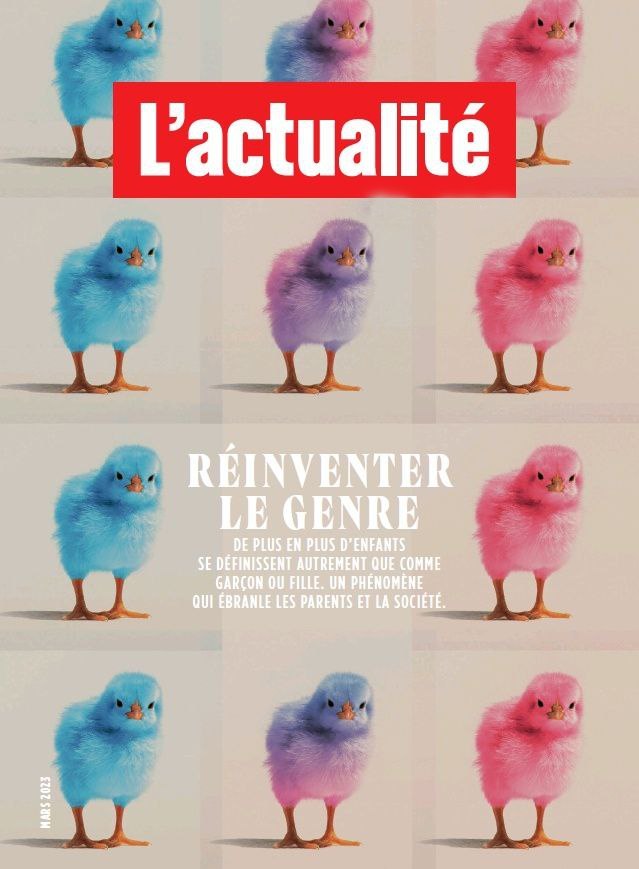 L'actualité

RÉINVENTER LE GENRE

DE PLUS EN PLUS D'ENFANTS SE DÉFINISSENT AUTREMENT QUE COMME GARÇON OU FILLE. UN PHÉNOMÈNE QUI ÉBRANLE LES PARENTS ET LA SOCIÉTÉ.

MARS 2023